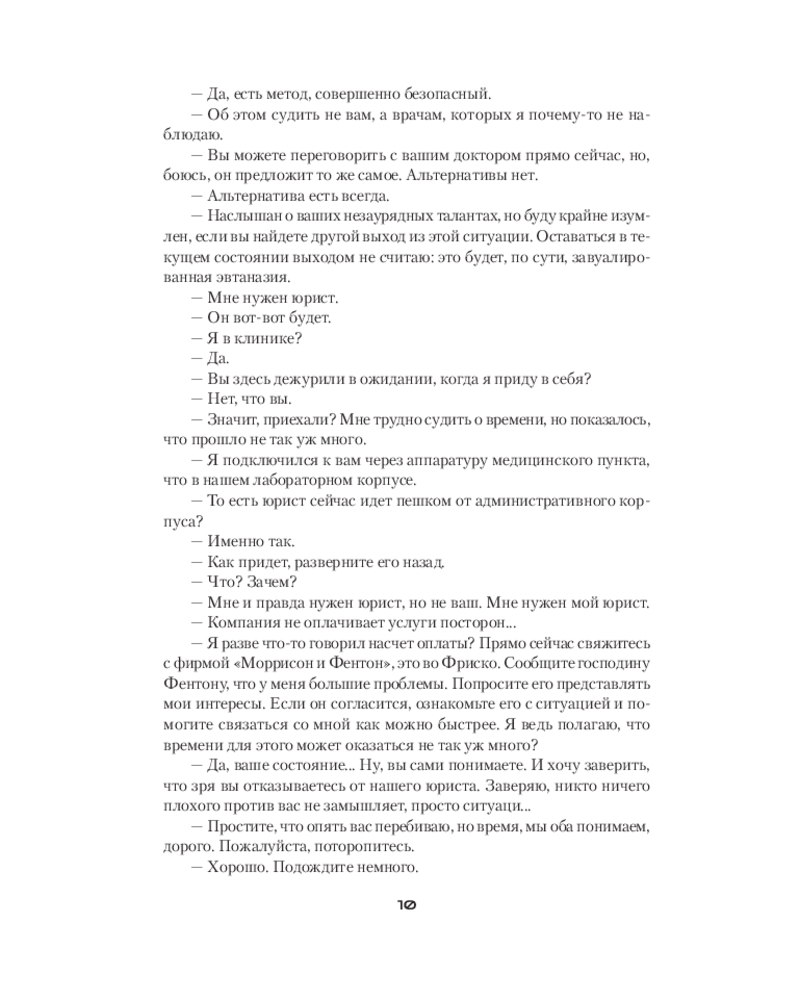 — Да, есть метод, совершенно безопасный.
— Об этом судить не вам, а врачам, которых я почему-то не наблюдаю.
— Вы можете переговорить с вашим доктором прямо сейчас, но, боюсь, он предложит то же самое. Альтернативы нет.
— Альтернатива есть всегда.
— Наслышан о ваших незаурядных талантах, но буду крайне изумлен, если вы найдете другой выход из этой ситуации. Оставаться в текущем состоянии выходом не считаю: это будет, по сути, завуалированная эвтаназия.
— Мне нужен юрист.
— Он вот-вот будет.
— Я в клинике?
— Да.
— Вы здесь дежурили в ожидании, когда я приду в себя?
— Нет, что вы.
— Значит, приехали? Мне трудно судить о времени, но показалось, что прошло не так уж много.
— Я подключился к вам через аппаратуру медицинского пункта, что в нашем лабораторном корпусе.
— То есть юрист сейчас идет пешком от административного корпуса?
— Именно так.
— Как придет, разверните его назад.
— Что? Зачем?
— Мне и правда нужен юрист, но не ваш. Мне нужен мой юрист.
— Компания не оплачивает услуги посторон...
— Я разве что-то говорил насчет оплаты? Прямо сейчас свяжитесь с фирмой «Моррисон и Фентон», это во Фриско. Сообщите господину Фентону, что у меня большие проблемы. Попросите его представлять мои интересы. Если он согласится, ознакомьте его с ситуацией и помогите связаться со мной как можно быстрее. Я ведь полагаю, что времени для этого может оказаться не так уж много?
— Да, ваше состояние... Ну, вы сами понимаете. И хочу заверить, что зря вы отказываетесь от нашего юриста. Заверяю, никто ничего плохого против вас не замышляет, просто ситуаци...
— Простите, что опять вас перебиваю, но время, мы оба понимаем, дорого. Пожалуйста, поторопитесь.
— Хорошо. Подождите немного.

10